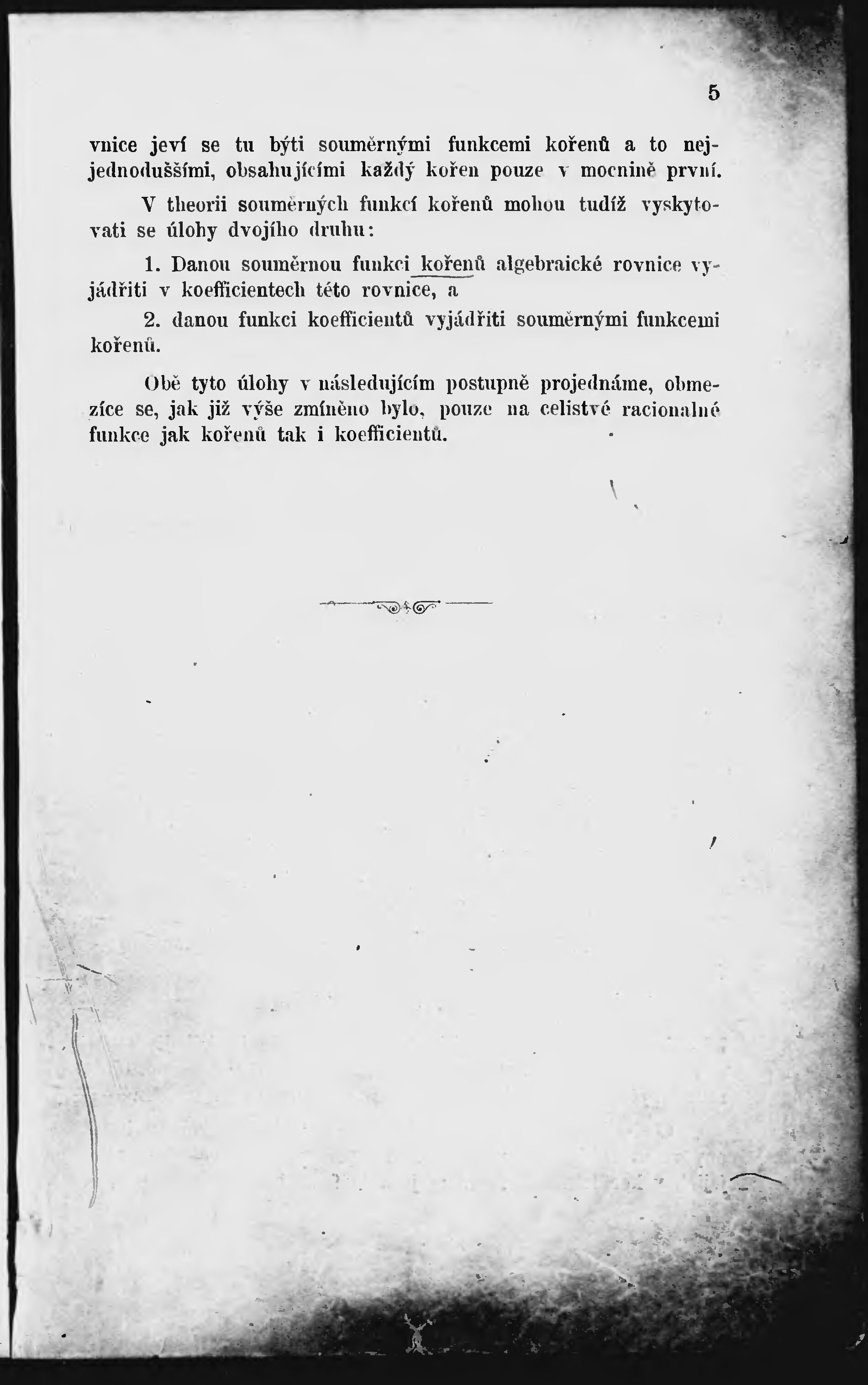 5

vnice jeví se tu býti souměrnými funkcemi kořenů a to nejjednoduššími, obsahujícími každý kořen pouze v mocnině první.

V theorii souměrných funkcí kořenů mohou tudíž vyskytovati se úlohy dvojího druhu:

1. Danou souměrnou funkci kořenů algebraické rovnice vyjádřiti v koefficientech této rovnice, a

2. danou funkci koefficientů vyjádřiti souměrnými funkcemi kořenů.

Obě tyto úlohy v následujícím postupně projednáme, obmezíce se, jak již výše zmíněno bylo, pouze na celistvé racionalné funkce jak kořenů tak i koefficientů.